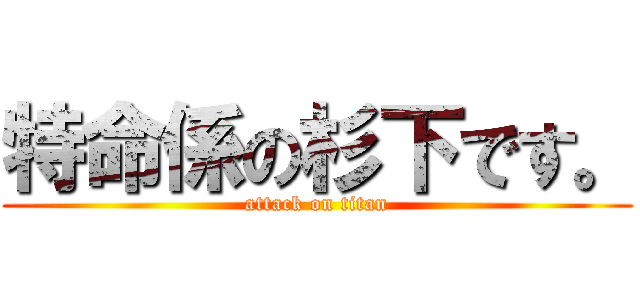 特命係の杉下です。
attack on titan